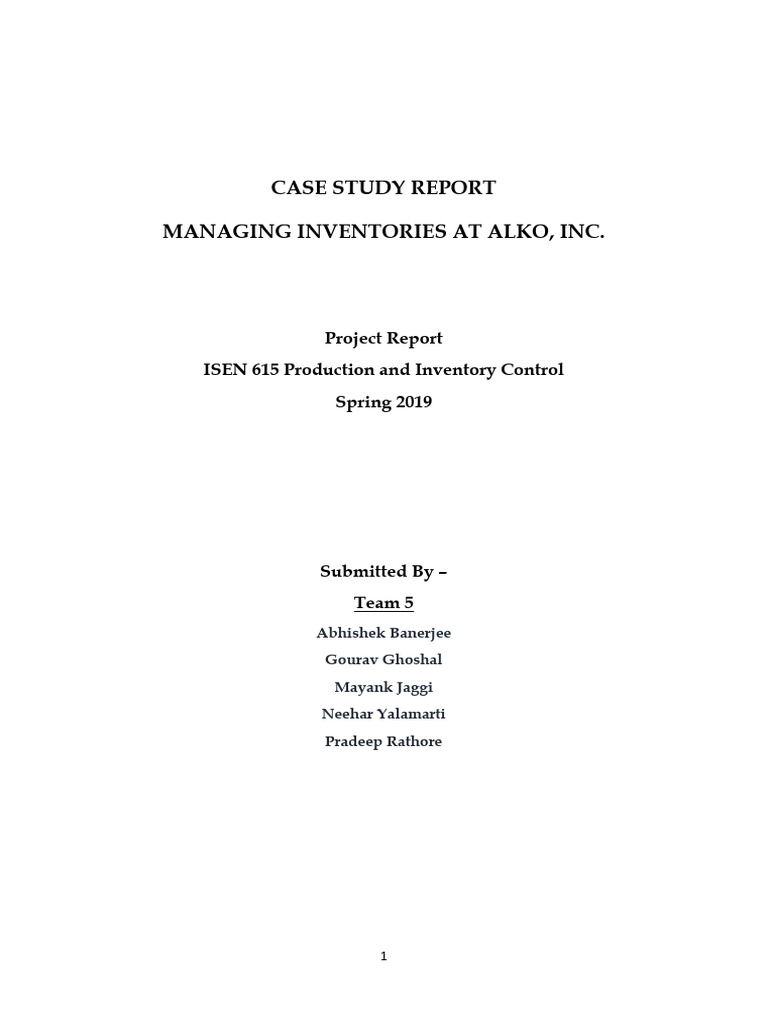 CASE STUDY REPORT

MANAGING INVENTORIES AT ALKO, INC.

Project Report
ISEN 615 Production and Inventory Control
Spring 2019

Submitted By –
Team 5
Abhishek Banerjee
Gourav Ghoshal
Mayank Jaggi
Neehar Yalamarti
Pradeep Rathore

1